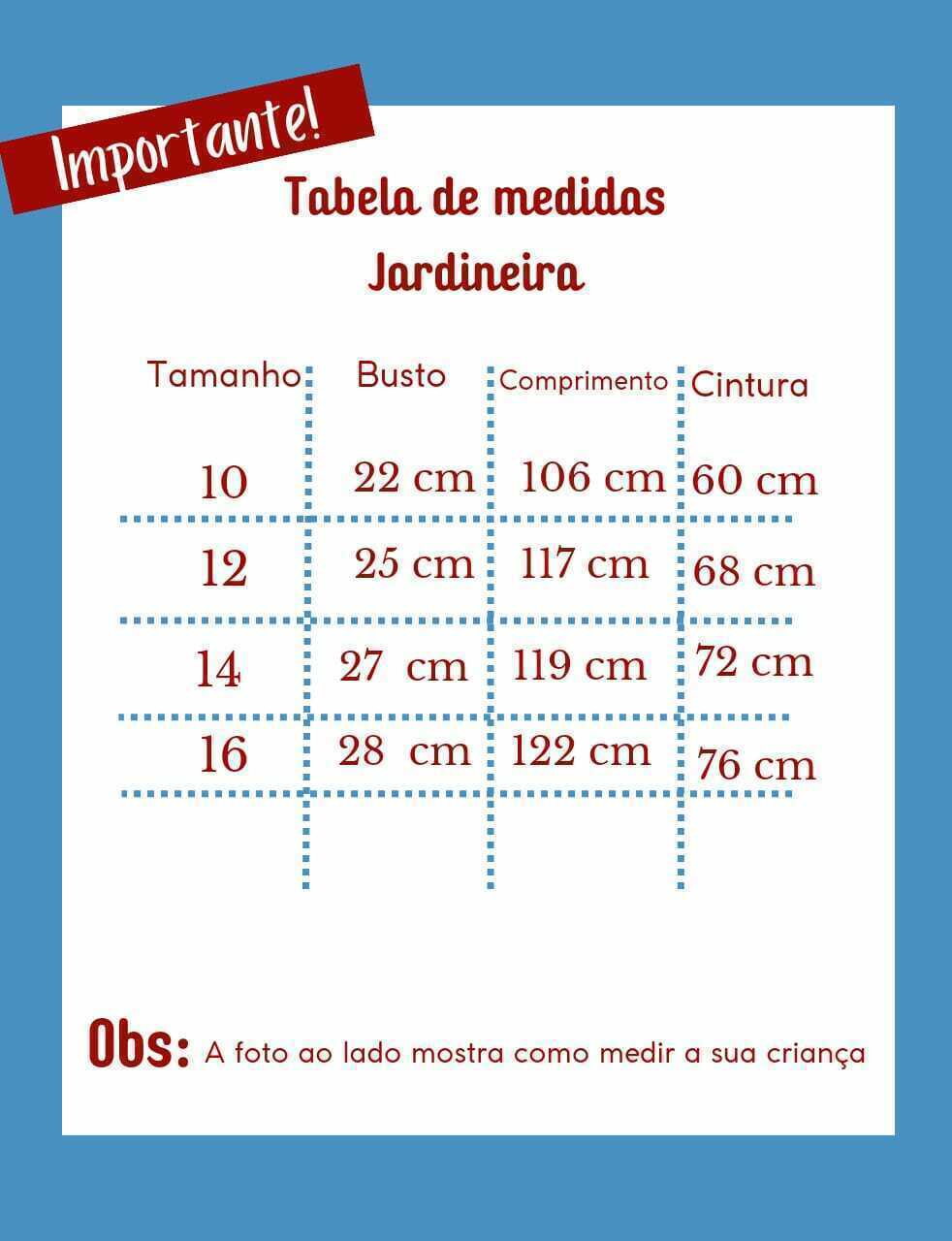 Importante!

Tabela de medidas
Jardineira

| Tamanho | Busto | Comprimento | Cintura |
|---|---|---|---|
| 10 | 22 cm | 106 cm | 60 cm |
| 12 | 25 cm | 117 cm | 68 cm |
| 14 | 27 cm | 119 cm | 72 cm |
| 16 | 28 cm | 122 cm | 76 cm |

Obs: A foto ao lado mostra como medir a sua criança